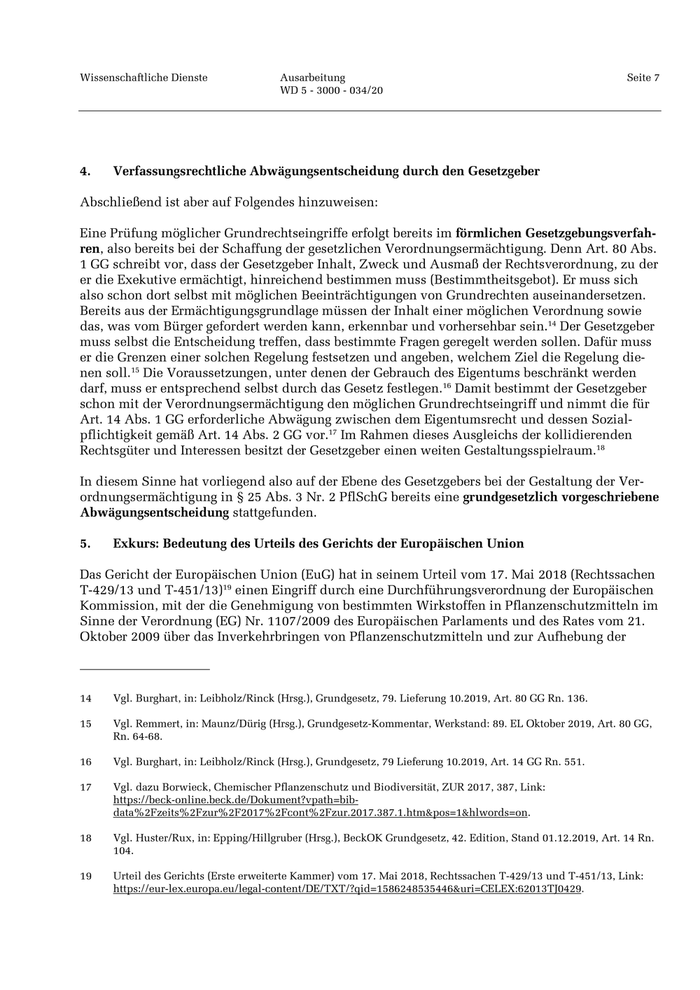 Wissenschaftliche Dienste

Ausarbeitung
WD 5 - 3000 - 034/20

Seite 7

4. Verfassungsrechtliche Abwägungsentscheidung durch den Gesetzgeber

Abschließend ist aber auf Folgendes hinzuweisen:

Eine Prüfung möglicher Grundrechtseingriffe erfolgt bereits im förmlichen Gesetzgebungsverfahren, also bereits bei der Schaffung der gesetzlichen Verordnungsermächtigung. Denn Art. 80 Abs. 1 GG schreibt vor, dass der Gesetzgeber Inhalt, Zweck und Ausmaß der Rechtsverordnung, zu der er die Exekutive ermächtigt, hinreichend bestimmen muss (Bestimmtheitsgebot). Er muss sich also schon dort selbst mit möglichen Beeinträchtigungen von Grundrechten auseinandersetzen. Bereits aus der Ermächtigungsgrundlage müssen der Inhalt einer möglichen Verordnung sowie das, was vom Bürger gefordert werden kann, erkennbar und vorhersehbar sein.$^{14}$ Der Gesetzgeber muss selbst die Entscheidung treffen, dass bestimmte Fragen geregelt werden sollen. Dafür muss er die Grenzen einer solchen Regelung festsetzen und angeben, welchem Ziel die Regelung dienen soll.$^{15}$ Die Voraussetzungen, unter denen der Gebrauch des Eigentums beschränkt werden darf, muss er entsprechend selbst durch das Gesetz festlegen.$^{16}$ Damit bestimmt der Gesetzgeber schon mit der Verordnungsermächtigung den möglichen Grundrechtseingriff und nimmt die für Art. 14 Abs. 1 GG erforderliche Abwägung zwischen dem Eigentumsrecht und dessen Sozialpflichtigkeit gemäß Art. 14 Abs. 2 GG vor.$^{17}$ Im Rahmen dieses Ausgleichs der kollidierenden Rechtsgüter und Interessen besitzt der Gesetzgeber einen weiten Gestaltungsspielraum.$^{18}$

In diesem Sinne hat vorliegend also auf der Ebene des Gesetzgebers bei der Gestaltung der Verordnungsermächtigung in § 25 Abs. 3 Nr. 2 PflSchG bereits eine grundgesetzlich vorgeschriebene Abwägungsentscheidung stattgefunden.

5. Exkurs: Bedeutung des Urteils des Gerichts der Europäischen Union

Das Gericht der Europäischen Union (EuG) hat in seinem Urteil vom 17. Mai 2018 (Rechtssachen T-429/13 und T-451/13)$^{19}$ einen Eingriff durch eine Durchführungsverordnung der Europäischen Kommission, mit der die Genehmigung von bestimmten Wirkstoffen in Pflanzenschutzmitteln im Sinne der Verordnung (EG) Nr. 1107/2009 des Europäischen Parlaments und des Rates vom 21. Oktober 2009 über das Inverkehrbringen von Pflanzenschutzmitteln und zur Aufhebung der

14 Vgl. Burghart, in: Leibholz/Rinck (Hrsg.), Grundgesetz, 79. Lieferung 10.2019, Art. 80 GG Rn. 136.

15 Vgl. Remmert, in: Maunz/Dürig (Hrsg.), Grundgesetz-Kommentar, Werkstand: 89. EL Oktober 2019, Art. 80 GG, Rn. 64-68.

16 Vgl. Burghart, in: Leibholz/Rinck (Hrsg.), Grundgesetz, 79 Lieferung 10.2019, Art. 14 GG Rn. 551.

17 Vgl. dazu Borwieck, Chemischer Pflanzenschutz und Biodiversität, ZUR 2017, 387, Link: https://beck-online.beck.de/Dokument?vpath=bibdata%2Fzeits%2Fzur%2F2017%2Fcont%2Fzur.2017.387.1.htm&pos=1&hlwords=on.

18 Vgl. Huster/Rux, in: Epping/Hillgruber (Hrsg.), BeckOK Grundgesetz, 42. Edition, Stand 01.12.2019, Art. 14 Rn. 104.

19 Urteil des Gerichts (Erste erweiterte Kammer) vom 17. Mai 2018, Rechtssachen T-429/13 und T-451/13, Link: https://eur-lex.europa.eu/legal-content/DE/TXT/?qid=1586248535446&uri=CELEX:62013TJ0429.